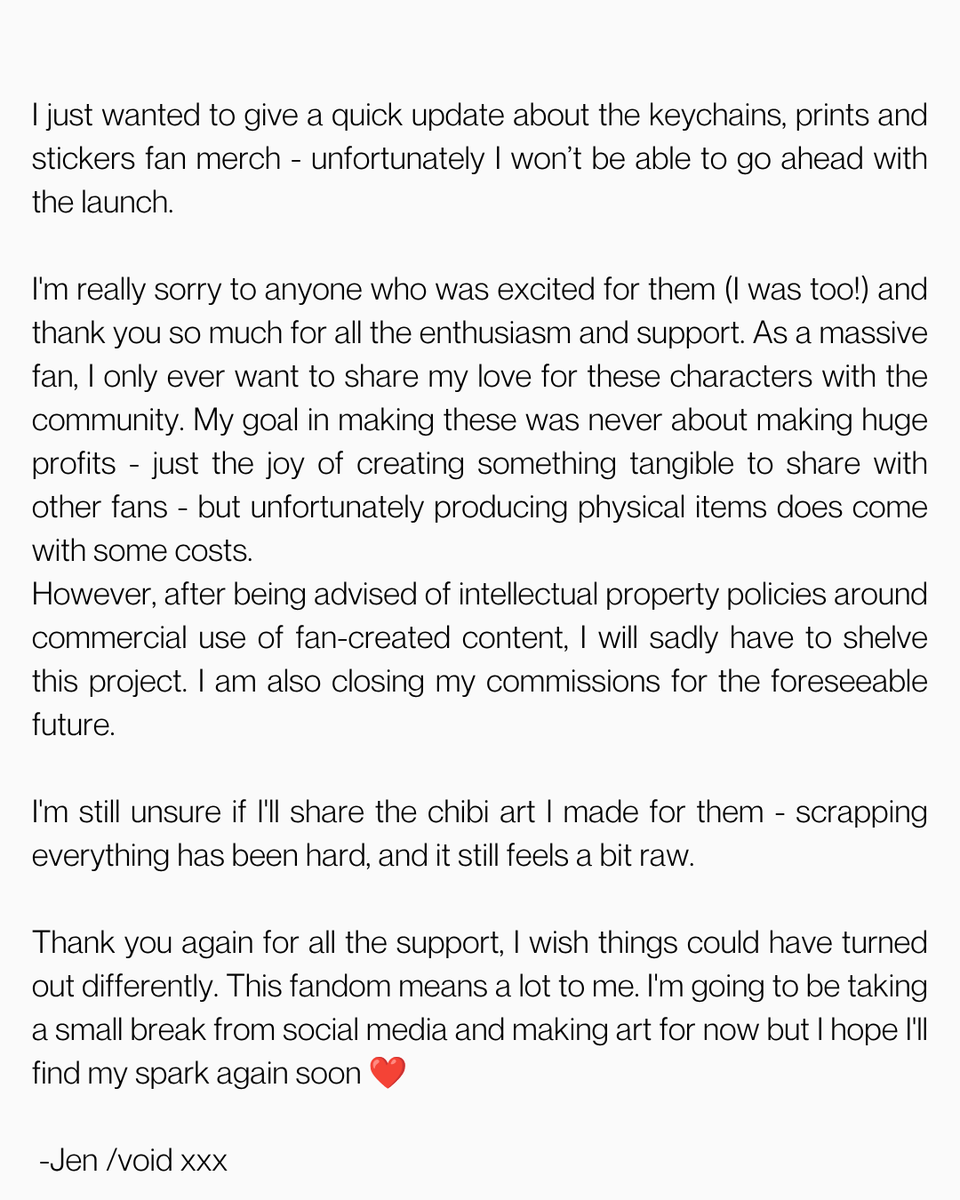 I just wanted to give a quick update about the keychains, prints and stickers fan merch - unfortunately I won't be able to go ahead with the launch.

I'm really sorry to anyone who was excited for them (I was too!) and thank you so much for all the enthusiasm and support. As a massive fan, I only ever want to share my love for these characters with the community. My goal in making these was never about making huge profits - just the joy of creating something tangible to share with other fans - but unfortunately producing physical items does come with some costs.
However, after being advised of intellectual property policies around commercial use of fan-created content, I will sadly have to shelve this project. I am also closing my commissions for the foreseeable future.

I'm still unsure if I'll share the chibi art I made for them - scrapping everything has been hard, and it still feels a bit raw.

Thank you again for all the support, I wish things could have turned out differently. This fandom means a lot to me. I'm going to be taking a small break from social media and making art for now but I hope I'll find my spark again soon ❤️

-Jen /void xxx